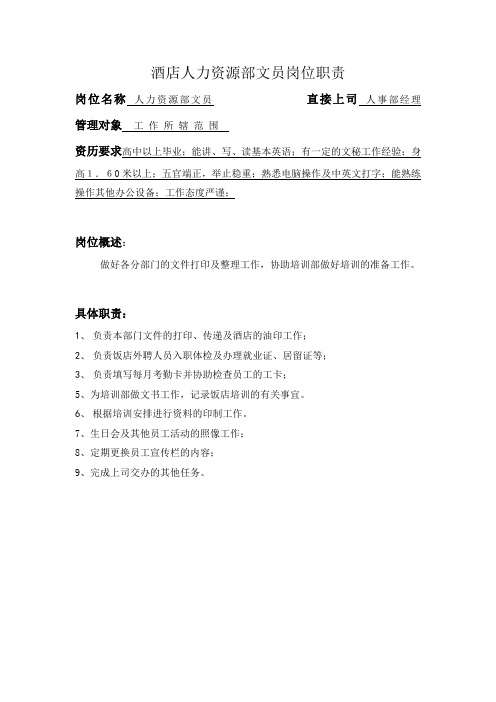 酒店人力资源部文员岗位职责

岗位名称 人力资源部文员　　　　　　直接上司 人事部经理

管理对象 工作所辖范围

资历要求高中以上毕业；能讲、写、读基本英语；有一定的文秘工作经验；身高1．60米以上；五官端正，举止稳重；熟悉电脑操作及中英文打字；能熟练操作其他办公设备；工作态度严谨；

岗位概述：

做好各分部门的文件打印及整理工作，协助培训部做好培训的准备工作。

具体职责：

1、 负责本部门文件的打印、传递及酒店的油印工作；

2、 负责饭店外聘人员入职体检及办理就业证、居留证等；

3、 负责填写每月考勤卡并协助检查员工的工卡；

5、为培训部做文书工作，记录饭店培训的有关事宜。

6、 根据培训安排进行资料的印制工作。

7、生日会及其他员工活动的照像工作；

8、定期更换员工宣传栏的内容；

9、完成上司交办的其他任务。